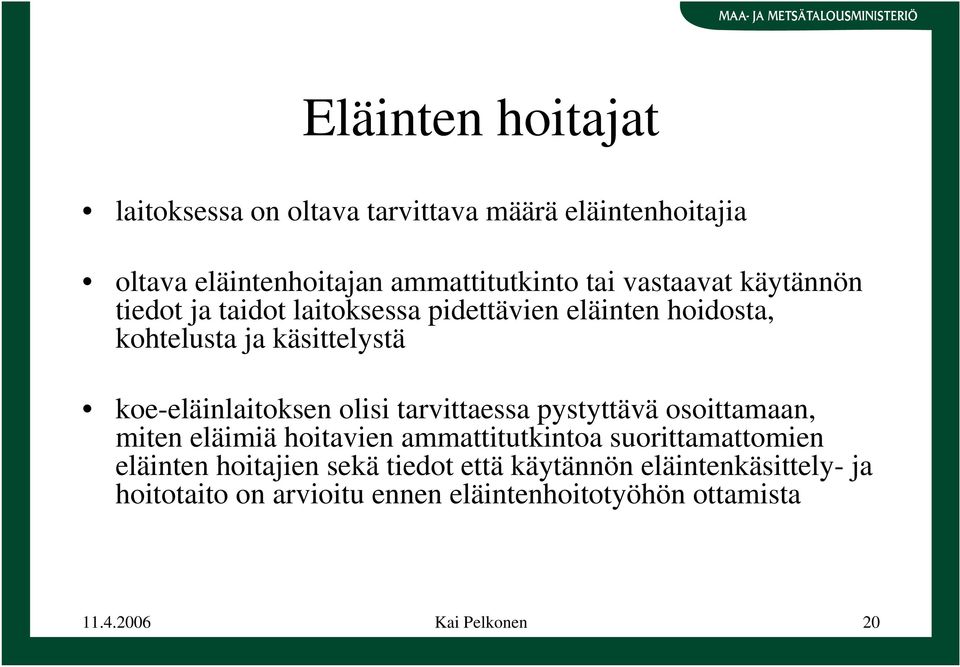 MAA- JA METSÄTALOUSMINISTERIÖ

Eläinten hoitajat

• laitoksessa on oltava tarvittava määrä eläintenhoitajia

• oltava eläintenhoitajan ammattitutkinto tai vastaavat käytännön tiedot ja taidot laitoksessa pidettävien eläinten hoidosta, kohtelusta ja käsittelystä

• koe-eläinlaitoksen olisi tarvittaessa pystyttävä osoittamaan, miten eläimiä hoitavien ammattitutkintoa suorittamattomien eläinten hoitajien sekä tiedot että käytännön eläintenkäsittely- ja hoitotaito on arvioitu ennen eläintenhoitotyöhön ottamista

11.4.2006 Kai Pelkonen 20